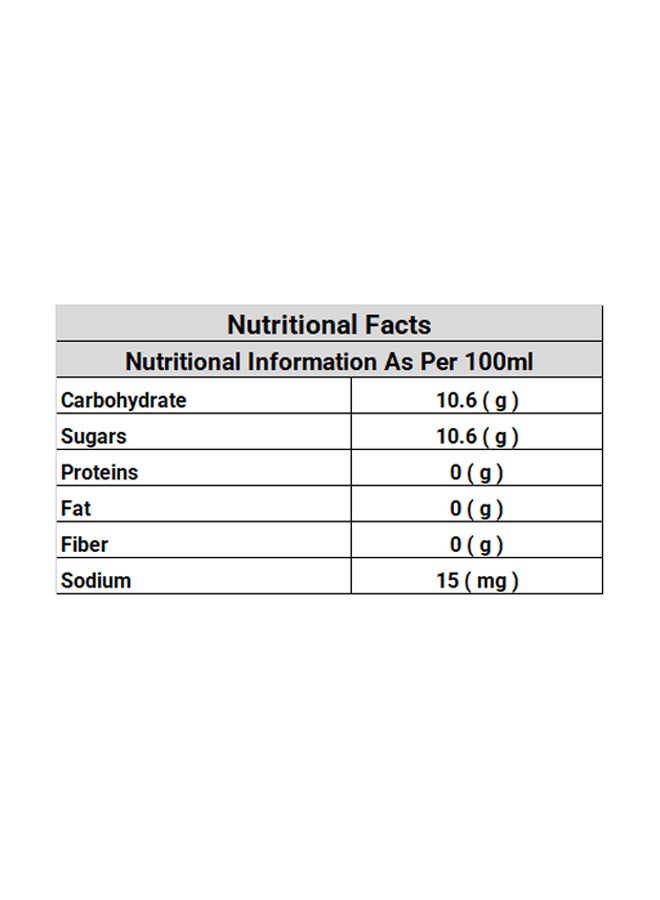 | Nutritional Facts | |
|---|---|
| Nutritional Information As Per 100ml | |
| Carbohydrate | 10.6 ( g ) |
| Sugars | 10.6 ( g ) |
| Proteins | 0 ( g ) |
| Fat | 0 ( g ) |
| Fiber | 0 ( g ) |
| Sodium | 15 ( mg ) |